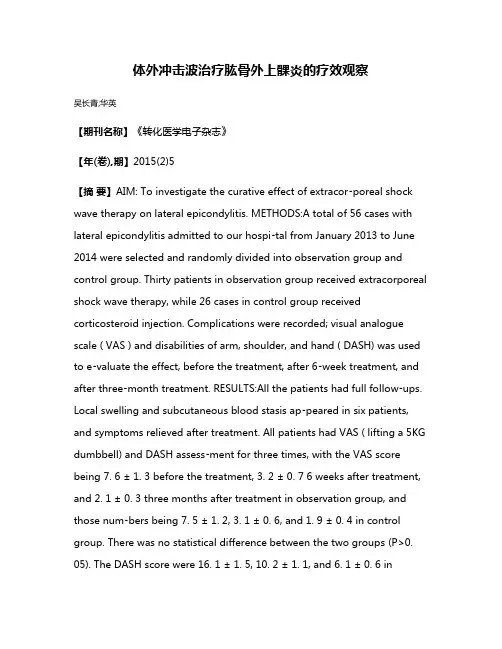 体外冲击波治疗肱骨外上髁炎的疗效观察

吴长青;华英

【期刊名称】《转化医学电子杂志》

【年(卷),期】2015(2)5

【摘 要】AIM: To investigate the curative effect of extracor-poreal shock wave therapy on lateral epicondylitis. METHODS:A total of 56 cases with lateral epicondylitis admitted to our hospi-tal from January 2013 to June 2014 were selected and randomly divided into observation group and control group. Thirty patients in observation group received extracorporeal shock wave therapy, while 26 cases in control group received corticosteroid injection. Complications were recorded; visual analogue scale ( VAS ) and disabilities of arm, shoulder, and hand ( DASH) was used to e-valuate the effect, before the treatment, after 6-week treatment, and after three-month treatment. RESULTS:All the patients had full follow-ups. Local swelling and subcutaneous blood stasis ap-peared in six patients, and symptoms relieved after treatment. All patients had VAS ( lifting a 5KG dumbbell) and DASH assess-ment for three times, with the VAS score being 7. 6 ± 1. 3 before the treatment, 3. 2 ± 0. 7 6 weeks after treatment, and 2. 1 ± 0. 3 three months after treatment in observation group, and those num-bers being 7. 5 ± 1. 2, 3. 1 ± 0. 6, and 1. 9 ± 0. 4 in control group. There was no statistical difference between the two groups (P>0. 05). The DASH score were 16. 1 ± 1. 5, 10. 2 ± 1. 1, and 6. 1 ± 0. 6 in